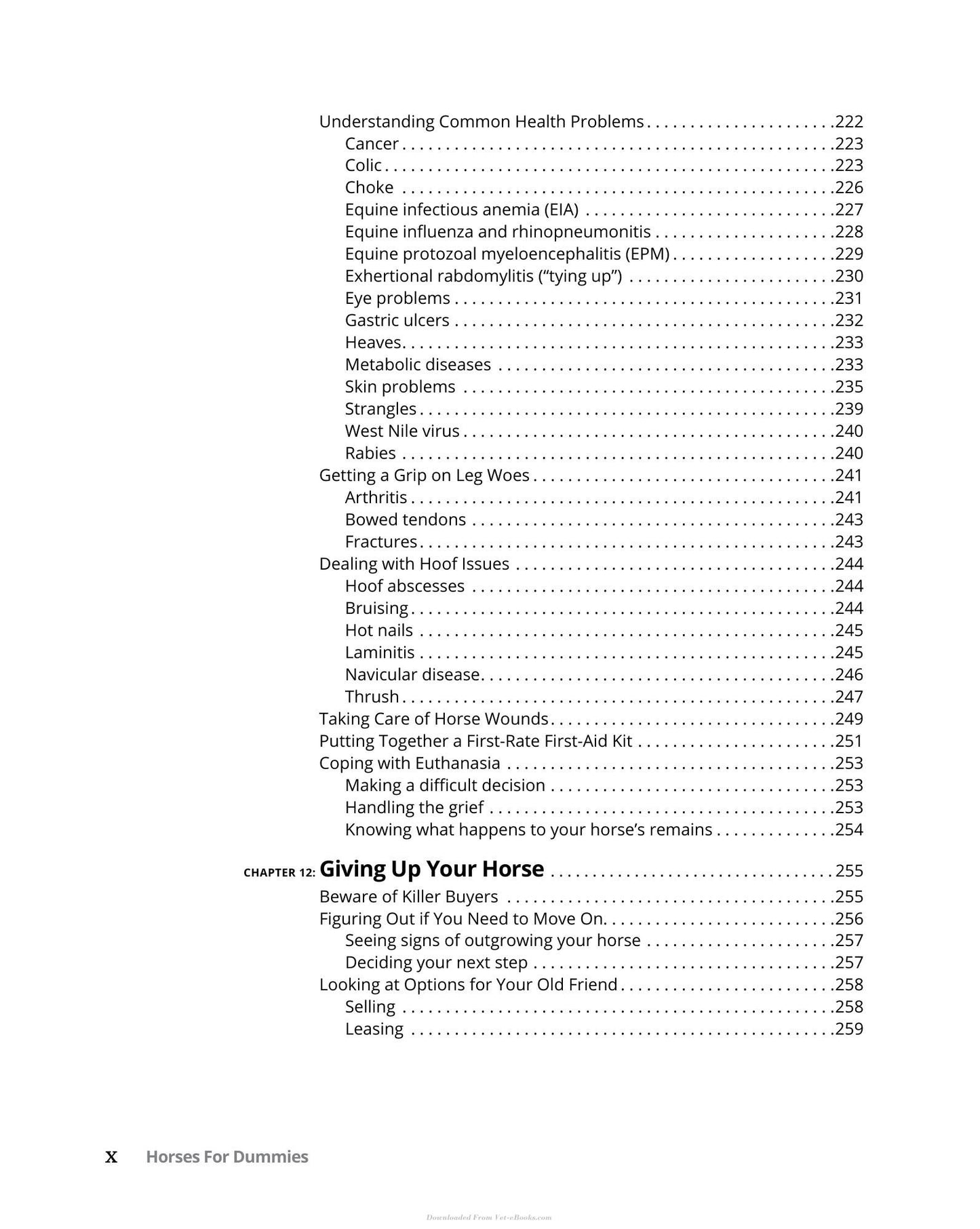 Understanding Common Health Problems 222
Cancer 223
Colic 223
Choke 226
Equine infectious anemia (EIA) 227
Equine influenza and rhinopneumonitis 228
Equine protozoal myeloencephalitis (EPM) 229
Exhertional rabdomylitis ("tying up") 230
Eye problems 231
Gastric ulcers 232
Heaves 233
Metabolic diseases 233
Skin problems 235
Strangles 239
West Nile virus 240
Rabies 240
Getting a Grip on Leg Woes 241
Arthritis 241
Bowed tendons 243
Fractures 243
Dealing with Hoof Issues 244
Hoof abscesses 244
Bruising 244
Hot nails 245
Laminitis 245
Navicular disease 246
Thrush 247
Taking Care of Horse Wounds 249
Putting Together a First-Rate First-Aid Kit 251
Coping with Euthanasia 253
Making a difficult decision 253
Handling the grief 253
Knowing what happens to your horse's remains 254

CHAPTER 12: Giving Up Your Horse 255
Beware of Killer Buyers 255
Figuring Out if You Need to Move On 256
Seeing signs of outgrowing your horse 257
Deciding your next step 257
Looking at Options for Your Old Friend 258
Selling 258
Leasing 259

x Horses For Dummies

Downloaded From Vet-eBooks.com